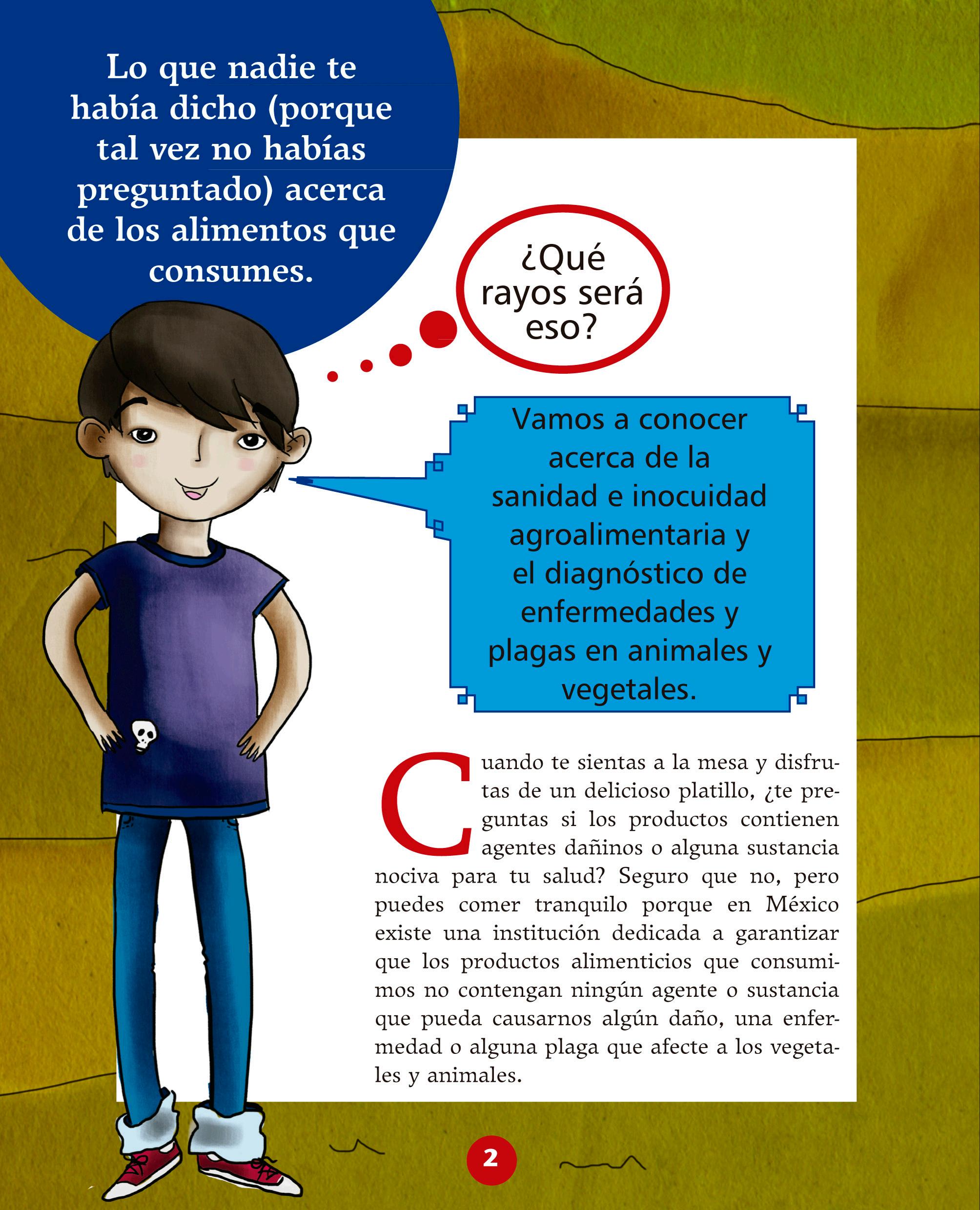 Lo que nadie te había dicho (porque tal vez no habías preguntado) acerca de los alimentos que consumes.

¿Qué rayos será eso?

Vamos a conocer acerca de la sanidad e inocuidad agroalimentaria y el diagnóstico de enfermedades y plagas en animales y vegetales.

Cuando te sientas a la mesa y disfrutas de un delicioso platillo, ¿te preguntas si los productos contienen agentes dañinos o alguna sustancia nociva para tu salud? Seguro que no, pero puedes comer tranquilo porque en México existe una institución dedicada a garantizar que los productos alimenticios que consumimos no contengan ningún agente o sustancia que pueda causarnos algún daño, una enfermedad o alguna plaga que afecte a los vegetales y animales.

2